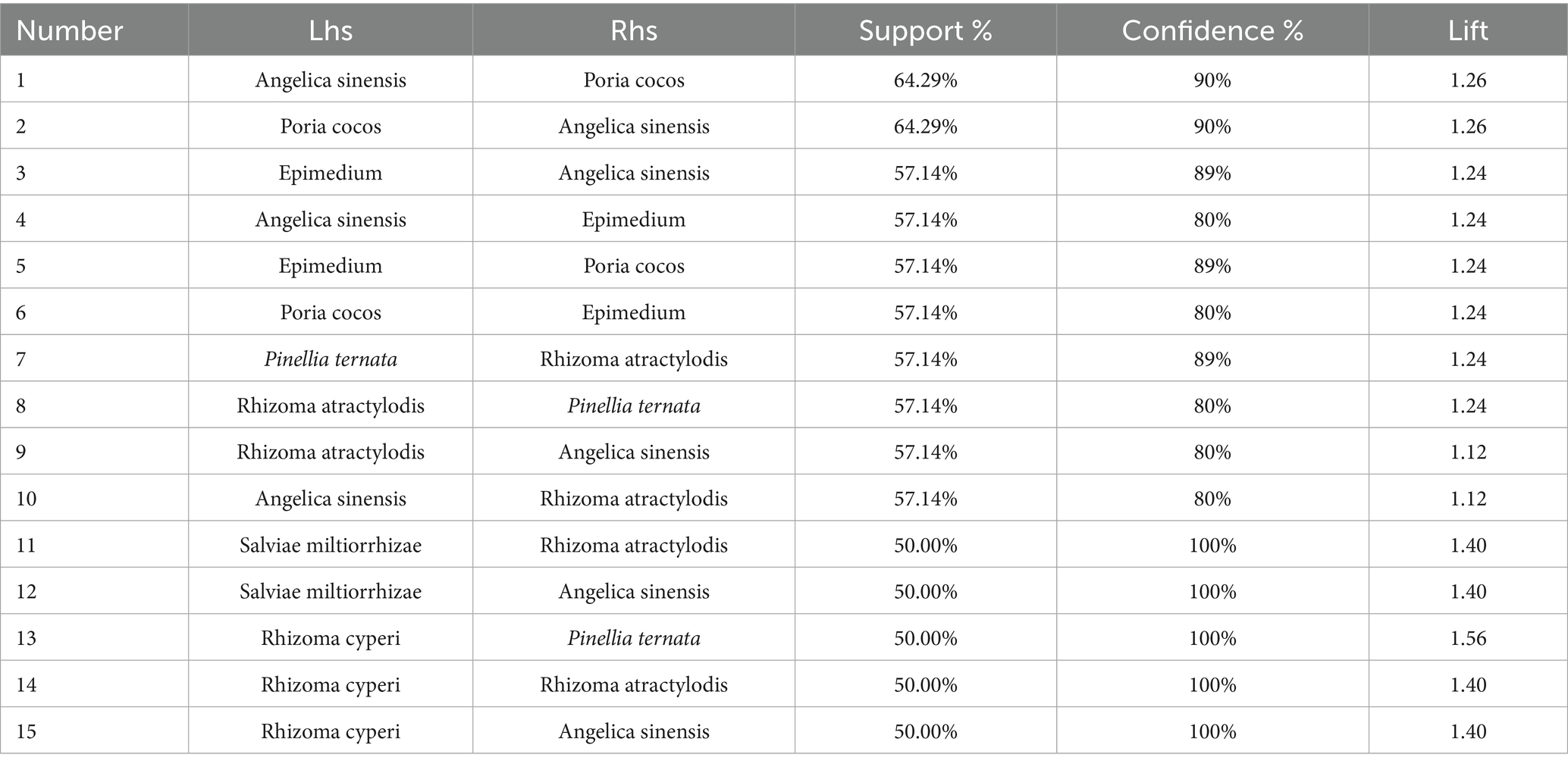 | Number | Lhs | Rhs | Support % | Confidence % | Lift |
|---|---|---|---|---|---|
| 1 | Angelica sinensis | Poria cocos | 64.29% | 90% | 1.26 |
| 2 | Poria cocos | Angelica sinensis | 64.29% | 90% | 1.26 |
| 3 | Epimedium | Angelica sinensis | 57.14% | 89% | 1.24 |
| 4 | Angelica sinensis | Epimedium | 57.14% | 80% | 1.24 |
| 5 | Epimedium | Poria cocos | 57.14% | 89% | 1.24 |
| 6 | Poria cocos | Epimedium | 57.14% | 80% | 1.24 |
| 7 | Pinellia ternata | Rhizoma atractylodis | 57.14% | 89% | 1.24 |
| 8 | Rhizoma atractylodis | Pinellia ternata | 57.14% | 80% | 1.24 |
| 9 | Rhizoma atractylodis | Angelica sinensis | 57.14% | 80% | 1.12 |
| 10 | Angelica sinensis | Rhizoma atractylodis | 57.14% | 80% | 1.12 |
| 11 | Salviae miltiorrhizae | Rhizoma atractylodis | 50.00% | 100% | 1.40 |
| 12 | Salviae miltiorrhizae | Angelica sinensis | 50.00% | 100% | 1.40 |
| 13 | Rhizoma cyperi | Pinellia ternata | 50.00% | 100% | 1.56 |
| 14 | Rhizoma cyperi | Rhizoma atractylodis | 50.00% | 100% | 1.40 |
| 15 | Rhizoma cyperi | Angelica sinensis | 50.00% | 100% | 1.40 |